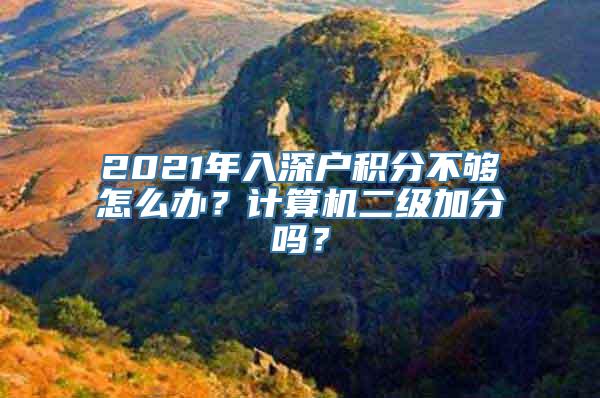 2021年入深户积分不够怎么办？计算机二级加分吗？